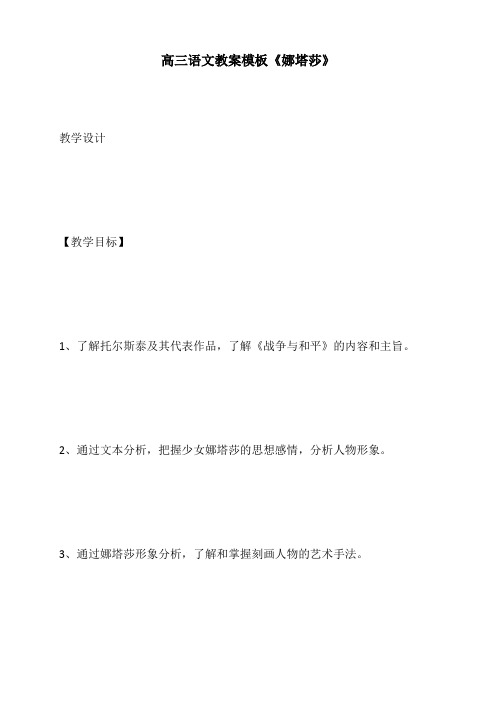 高三语文教案模板《娜塔莎》

教学设计

【教学目标】

1、了解托尔斯泰及其代表作品，了解《战争与和平》的内容和主旨。

2、通过文本分析，把握少女娜塔莎的思想感情，分析人物形象。

3、通过娜塔莎形象分析，了解和掌握刻画人物的艺术手法。